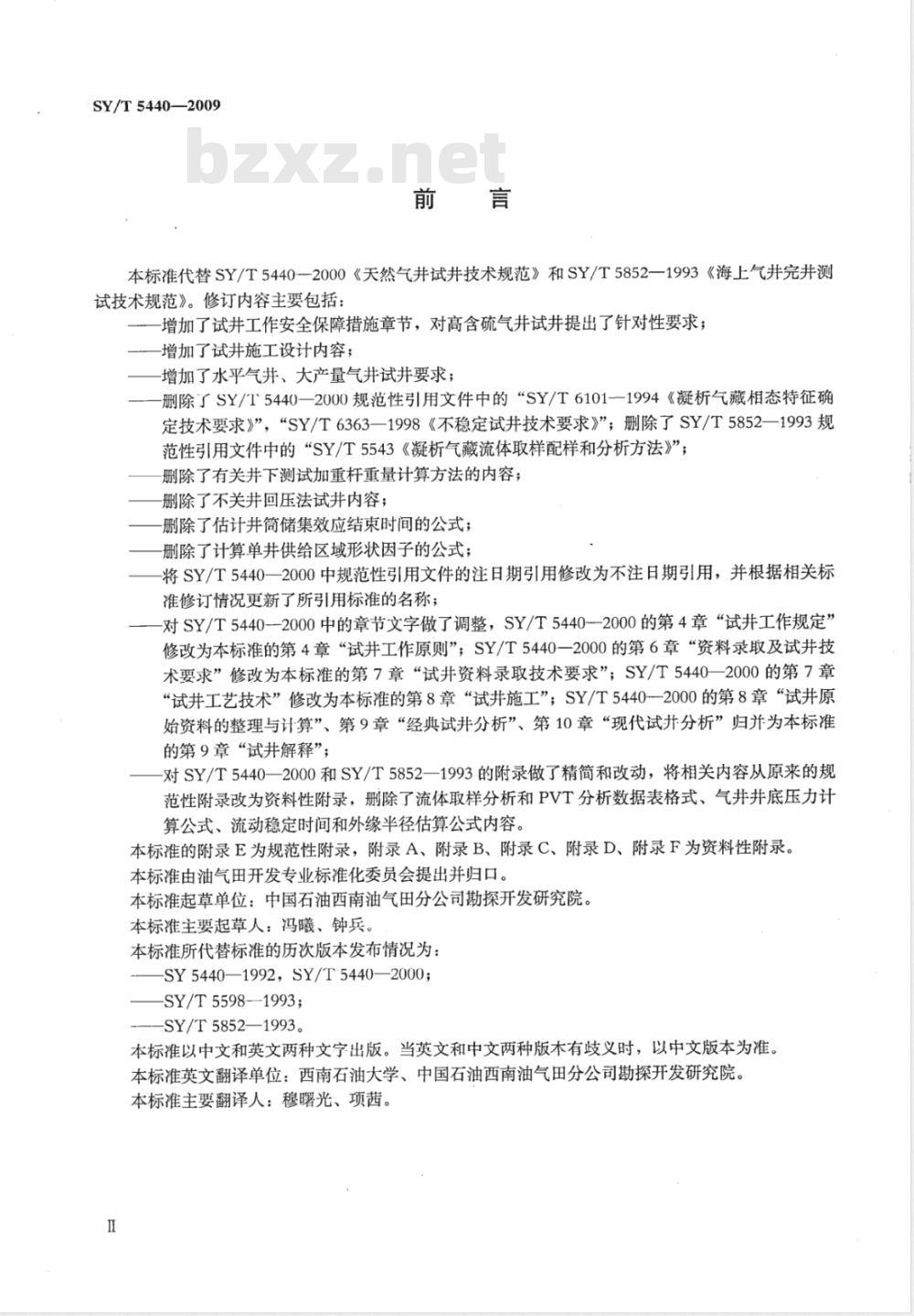 SY/T 5440—2009

前言

本标准代替SY/T 5440—2000《天然气井试井技术规范》和SY/T 5852—1993《海上气井完井测试技术规范》。修订内容主要包括：

——增加了试井工作安全保障措施章节，对高含硫气井试井提出了针对性要求；

——增加了试井施工设计内容；

——增加了水平气井、大产量气井试井要求；

——删除了SY/T 5440—2000规范性引用文件中的“SY/T 6101—1994《凝析气藏相态特征确定技术要求》”，“SY/T 6363—1998《不稳定试井技术要求》”；删除了SY/T 5852—1993规范性引用文件中的“SY/T 5543《凝析气藏流体取样配样和分析方法》”；

——删除了有关井下测试加重杆重量计算方法的内容；

——删除了不关井回压法试井内容；

——删除了估计井筒储集效应结束时间的公式；

——删除了计算单井供给区域形状因子的公式；

——将SY/T 5440—2000中规范性引用文件的注日期引用修改为不注日期引用，并根据相关标准修订情况更新了所引用标准的名称；

——对SY/T 5440—2000中的章节文字做了调整，SY/T 5440—2000的第4章“试井工作规定”修改为本标准的第4章“试井工作原则”；SY/T 5440—2000的第6章“资料录取及试井技术要求”修改为本标准的第7章“试井资料录取技术要求”；SY/T 5440—2000的第7章“试井工艺技术”修改为本标准的第8章“试井施工”；SY/T 5440—2000的第8章“试井原始资料的整理与计算”、第9章“经典试井分析”、第10章“现代试井分析”归并为本标准的第9章“试井解释”；

——对SY/T 5440—2000和SY/T 5852—1993的附录做了精简和改动，将相关内容从原来的规范性附录改为资料性附录，删除了流体取样分析和PVT分析数据表格式、气井井底压力计算公式、流动稳定时间和外缘半径估算公式内容。

本标准的附录E为规范性附录，附录A、附录B、附录C、附录D、附录F为资料性附录。

本标准由油气田开发专业标准化委员会提出并归口。

本标准起草单位：中国石油西南油气田分公司勘探开发研究院。

本标准主要起草人：冯曦、钟兵。

本标准所代替标准的历次版本发布情况为：

——SY 5440—1992，SY/T 5440—2000；

——SY/T 5598—1993；

——SY/T 5852—1993。

本标准以中文和英文两种文字出版。当英文和中文两种版本有歧义时，以中文版本为准。

本标准英文翻译单位：西南石油大学、中国石油西南油气田分公司勘探开发研究院。

本标准主要翻译人：穆曙光、项茜。

II

bzxz.net